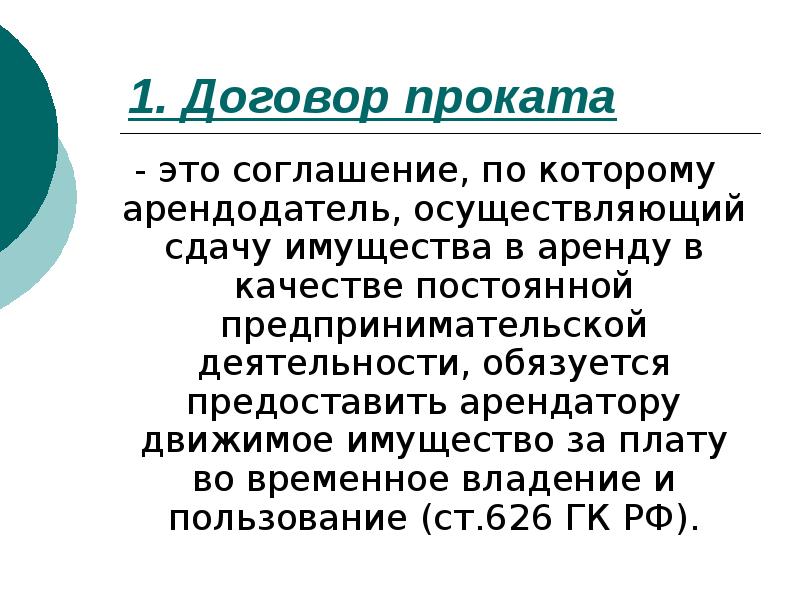 1. Договор проката

- это соглашение, по которому арендодатель, осуществляющий сдачу имущества в аренду в качестве постоянной предпринимательской деятельности, обязуется предоставить арендатору движимое имущество за плату во временное владение и пользование (ст.626 ГК РФ).